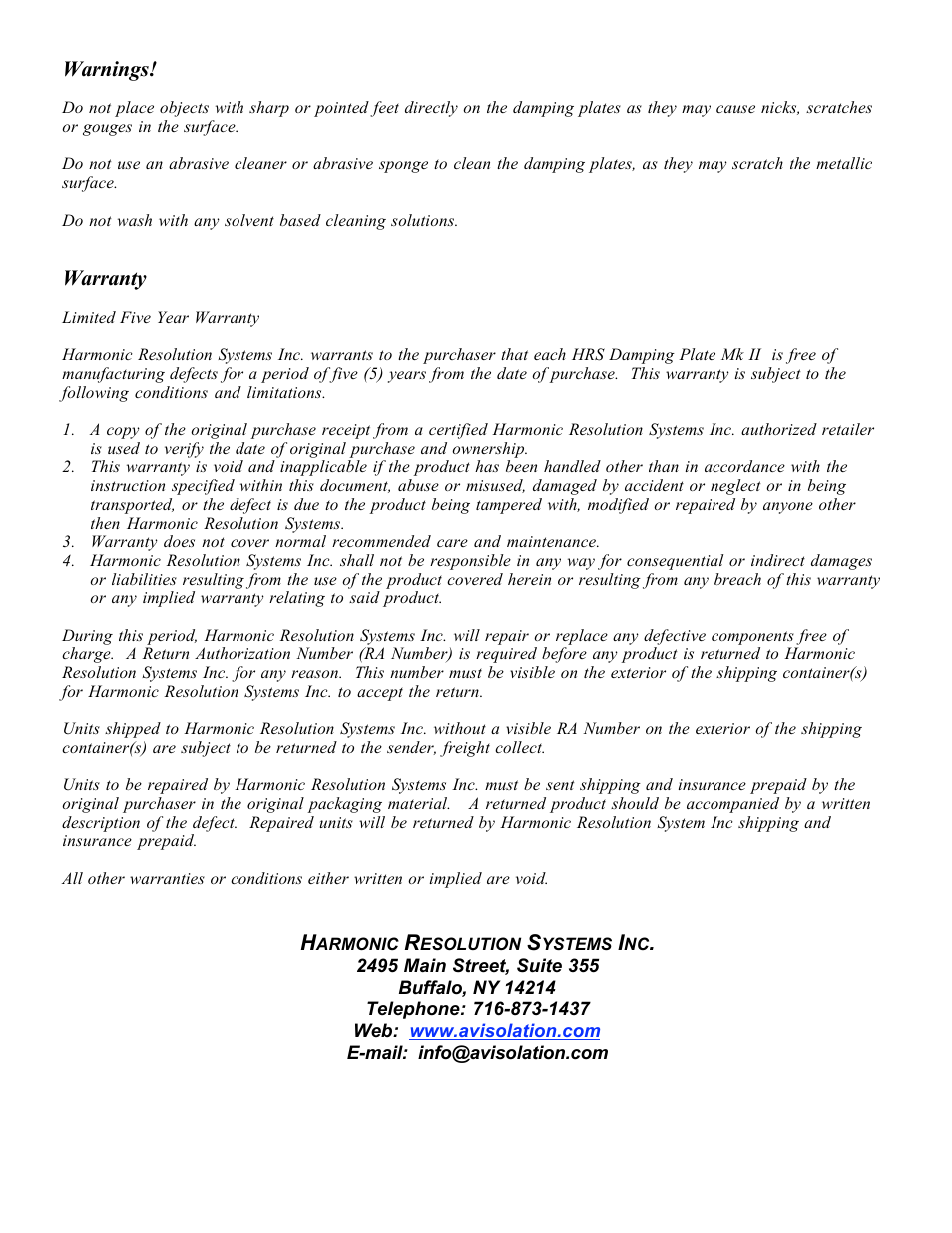 Warnings!

Do not place objects with sharp or pointed feet directly on the damping plates as they may cause nicks, scratches or gouges in the surface.

Do not use an abrasive cleaner or abrasive sponge to clean the damping plates, as they may scratch the metallic surface.

Do not wash with any solvent based cleaning solutions.

Warranty

Limited Five Year Warranty

Harmonic Resolution Systems Inc. warrants to the purchaser that each HRS Damping Plate Mk II is free of manufacturing defects for a period of five (5) years from the date of purchase. This warranty is subject to the following conditions and limitations.

1. A copy of the original purchase receipt from a certified Harmonic Resolution Systems Inc. authorized retailer is used to verify the date of original purchase and ownership.
2. This warranty is void and inapplicable if the product has been handled other than in accordance with the instruction specified within this document, abuse or misused, damaged by accident or neglect or in being transported, or the defect is due to the product being tampered with, modified or repaired by anyone other then Harmonic Resolution Systems.
3. Warranty does not cover normal recommended care and maintenance.
4. Harmonic Resolution Systems Inc. shall not be responsible in any way for consequential or indirect damages or liabilities resulting from the use of the product covered herein or resulting from any breach of this warranty or any implied warranty relating to said product.

During this period, Harmonic Resolution Systems Inc. will repair or replace any defective components free of charge. A Return Authorization Number (RA Number) is required before any product is returned to Harmonic Resolution Systems Inc. for any reason. This number must be visible on the exterior of the shipping container(s) for Harmonic Resolution Systems Inc. to accept the return.

Units shipped to Harmonic Resolution Systems Inc. without a visible RA Number on the exterior of the shipping container(s) are subject to be returned to the sender, freight collect.

Units to be repaired by Harmonic Resolution Systems Inc. must be sent shipping and insurance prepaid by the original purchaser in the original packaging material. A returned product should be accompanied by a written description of the defect. Repaired units will be returned by Harmonic Resolution System Inc shipping and insurance prepaid.

All other warranties or conditions either written or implied are void.

HARMONIC RESOLUTION SYSTEMS INC.
2495 Main Street, Suite 355
Buffalo, NY 14214
Telephone: 716-873-1437
Web: www.avisolation.com
E-mail: info@avisolation.com